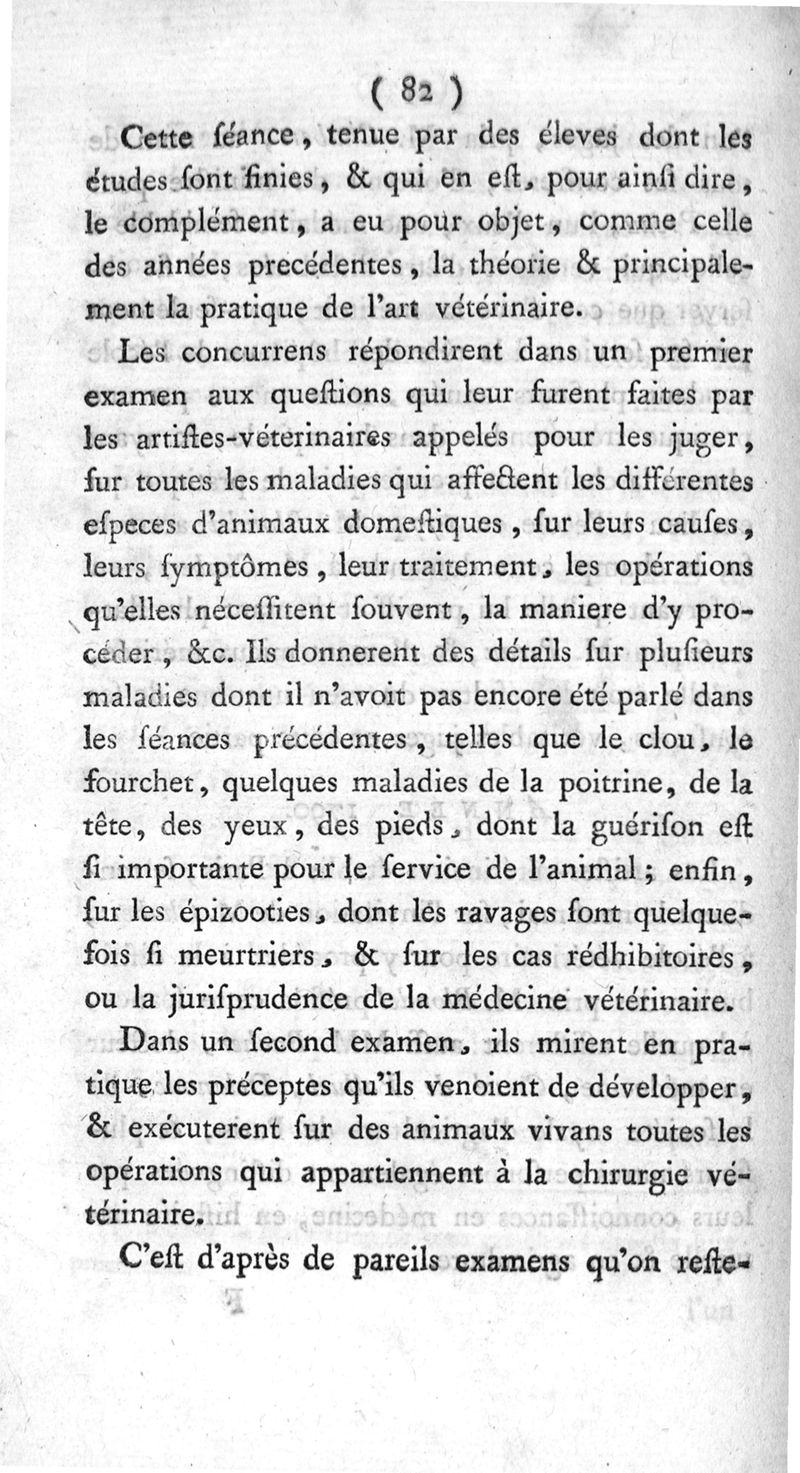 ( 82 )

Cette séance, tenue par des éleves dont les études sont finies, & qui en est, pour ainsi dire, le complément, a eu pour objet, comme celle des années precédentes, la théorie & principalement la pratique de l'art vétérinaire.

Les concurrens répondirent dans un premier examen aux questions qui leur furent faites par les artistes-véterinaires appelés pour les juger, sur toutes les maladies qui affectent les différentes especes d'animaux domestiques, sur leurs causes, leurs symptômes, leur traitement, les opérations qu'elles nécessitent souvent, la maniere d'y procéder, &c. Ils donnerent des détails sur plusieurs maladies dont il n'avoit pas encore été parlé dans les séances précédentes, telles que le clou, le fourchet, quelques maladies de la poitrine, de la tête, des yeux, des pieds, dont la guérison est si importante pour le service de l'animal; enfin, sur les épizooties, dont les ravages sont quelquefois si meurtriers, & sur les cas rédhibitoires, ou la jurisprudence de la médecine vétérinaire.

Dans un second examen, ils mirent en pratique les préceptes qu'ils venoient de développer, & exécuterent sur des animaux vivans toutes les opérations qui appartiennent à la chirurgie vétérinaire.

C'est d'après de pareils examens qu'on reste-